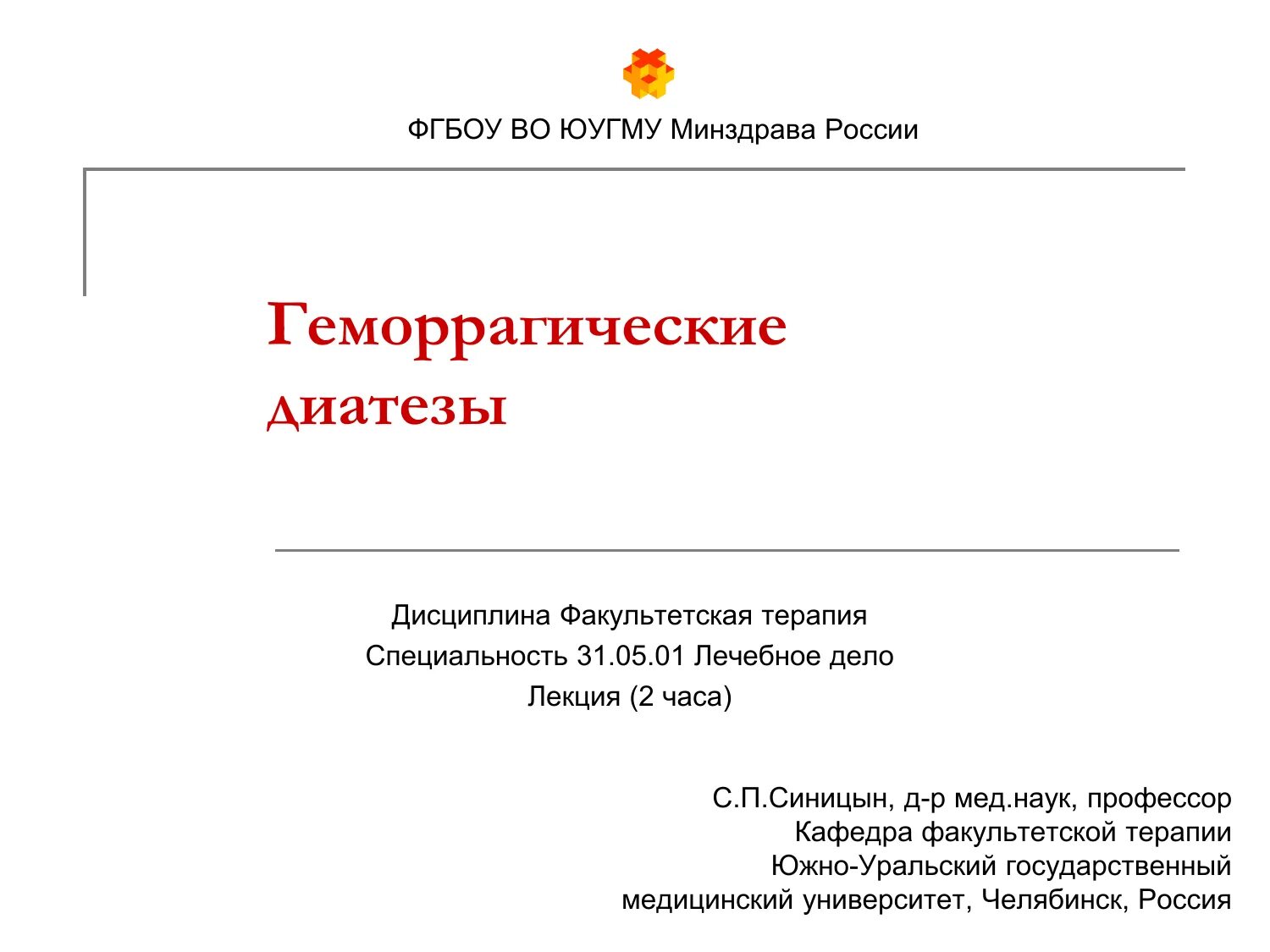 ФГБОУ ВО ЮУГМУ Минздрава России

Геморрагические диатезы

Дисциплина Факультетская терапия
Специальность 31.05.01 Лечебное дело
Лекция (2 часа)

С.П.Синицын, д-р мед.наук, профессор
Кафедра факультетской терапии
Южно-Уральский государственный медицинский университет, Челябинск, Россия